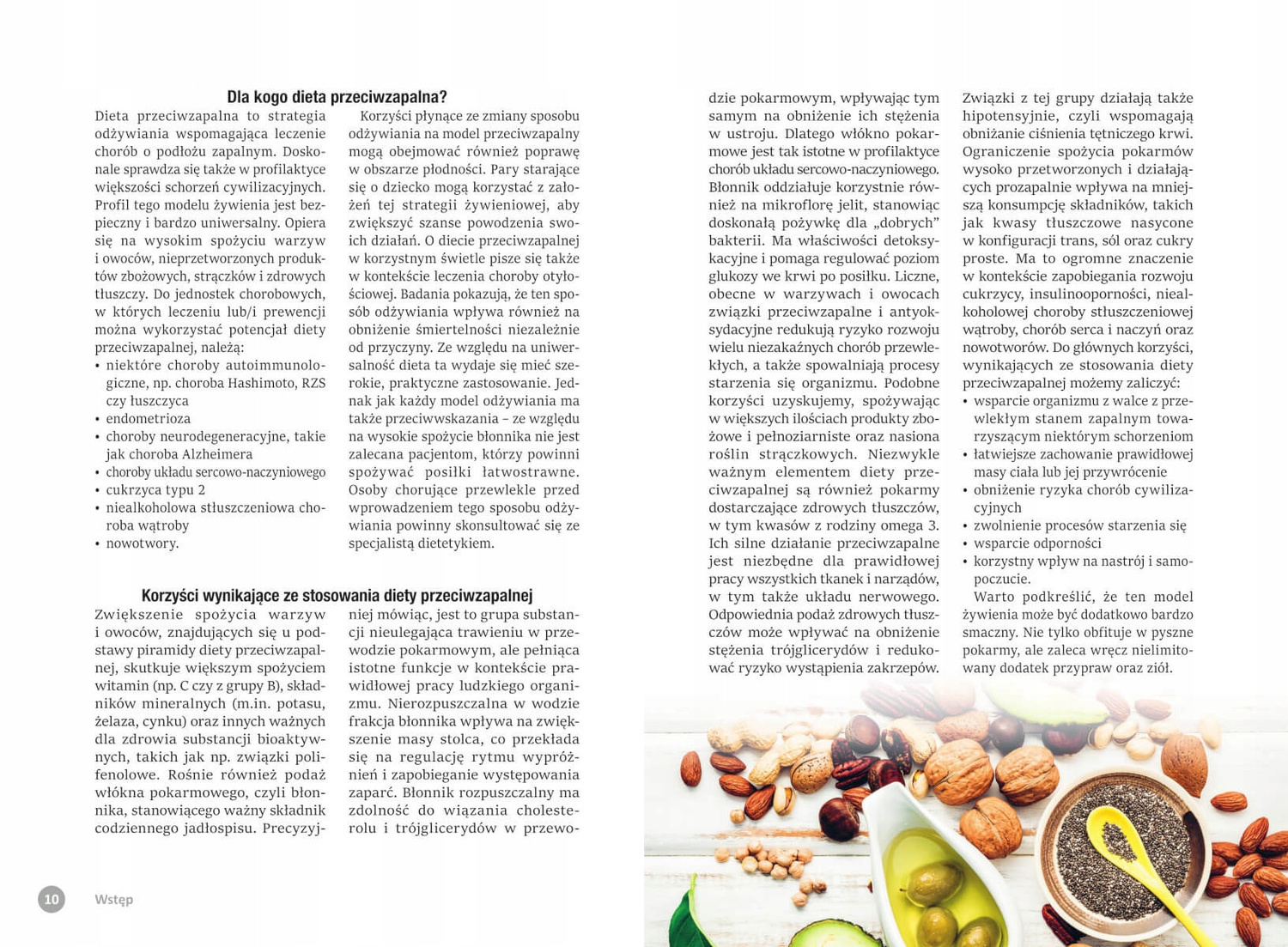 Dla kogo dieta przeciwzapalna?

Dieta przeciwzapalna to strategia odżywiania wspomagająca leczenie chorób o podłożu zapalnym. Doskonale sprawdza się także w profilaktyce większości schorzeń cywilizacyjnych. Profil tego modelu żywienia jest bezpieczny i bardzo uniwersalny. Opiera się na wysokim spożyciu warzyw i owoców, nieprzetworzonych produktów zbożowych, strączków i zdrowych tłuszczy. Do jednostek chorobowych, w których leczeniu lub/i prewencji można wykorzystać potencjał diety przeciwzapalnej, należą:
• niektóre choroby autoimmunologiczne, np. choroba Hashimoto, RZS czy łuszczyca
• endometrioza
• choroby neurodegeneracyjne, takie jak choroba Alzheimera
• choroby układu sercowo-naczyniowego
• cukrzyca typu 2
• niealkoholowa stłuszczeniowa choroba wątroby
• nowotwory.

Korzyści płynące ze zmiany sposobu odżywiania na model przeciwzapalny mogą obejmować również poprawę w obszarze płodności. Pary starające się o dziecko mogą korzystać z założeń tej strategii żywieniowej, aby zwiększyć szanse powodzenia swoich działań. O diecie przeciwzapalnej w korzystnym świetle pisze się także w kontekście leczenia choroby otyłościowej. Badania pokazują, że ten sposób odżywiania wpływa również na obniżenie śmiertelności niezależnie od przyczyny. Ze względu na uniwersalność dieta ta wydaje się mieć szerokie, praktyczne zastosowanie. Jednak jak każdy model odżywiania ma także przeciwwskazania – ze względu na wysokie spożycie błonnika nie jest zalecana pacjentom, którzy powinni spożywać posiłki łatwostrawne. Osoby chorujące przewlekle przed wprowadzeniem tego sposobu odżywiania powinny skonsultować się ze specjalistą dietetykiem.

Korzyści wynikające ze stosowania diety przeciwzapalnej

Zwiększenie spożycia warzyw i owoców, znajdujących się u podstawy piramidy diety przeciwzapalnej, skutkuje większym spożyciem witamin (np. C czy z grupy B), składników mineralnych (m.in. potasu, żelaza, cynku) oraz innych ważnych dla zdrowia substancji bioaktywnych, takich jak np. związki polifenolowe. Rośnie również podaż włókna pokarmowego, czyli błonnika, stanowiącego ważny składnik codziennego jadłospisu. Precyzyjniej mówiąc, jest to grupa substancji nieulegająca trawieniu w przewodzie pokarmowym, ale pełniąca istotne funkcje w kontekście prawidłowej pracy ludzkiego organizmu. Nierozpuszczalna w wodzie frakcja błonnika wpływa na zwiększenie masy stolca, co przekłada się na regulację rytmu wypróżnień i zapobieganie występowania zaparć. Błonnik rozpuszczalny ma zdolność do wiązania cholesterolu i trójglicerydów w przewodzie pokarmowym, wpływając tym samym na obniżenie ich stężenia w ustroju. Dlatego włókno pokarmowe jest tak istotne w profilaktyce chorób układu sercowo-naczyniowego. Błonnik oddziałuje korzystnie również na mikroflorę jelit, stanowiąc doskonałą pożywkę dla „dobrych" bakterii. Ma właściwości detoksykacyjne i pomaga regulować poziom glukozy we krwi po posiłku. Liczne, obecne w warzywach i owocach związki przeciwzapalne i antyoksydacyjne redukują ryzyko rozwoju wielu niezakaźnych chorób przewlekłych, a także spowalniają procesy starzenia się organizmu. Podobne korzyści uzyskujemy, spożywając w większych ilościach produkty zbożowe i pełnoziarniste oraz nasiona roślin strączkowych. Niezwykle ważnym elementem diety przeciwzapalnej są również pokarmy dostarczające zdrowych tłuszczów, w tym kwasów z rodziny omega 3. Ich silne działanie przeciwzapalne jest niezbędne dla prawidłowej pracy wszystkich tkanek i narządów, w tym także układu nerwowego. Odpowiednia podaż zdrowych tłuszczów może wpływać na obniżenie stężenia trójglicerydów i redukować ryzyko wystąpienia zakrzepów. Związki z tej grupy działają także hipotensyjnie, czyli wspomagają obniżanie ciśnienia tętniczego krwi. Ograniczenie spożycia pokarmów wysoko przetworzonych i działających prozapalnie wpływa na mniejszą konsumpcję składników, takich jak kwasy tłuszczowe nasycone w konfiguracji trans, sól oraz cukry proste. Ma to ogromne znaczenie w kontekście zapobiegania rozwoju cukrzycy, insulinooporności, niealkoholowej choroby stłuszczeniowej wątroby, chorób serca i naczyń oraz nowotworów. Do głównych korzyści, wynikających ze stosowania diety przeciwzapalnej możemy zaliczyć:
• wsparcie organizmu z walce z przewlekłym stanem zapalnym towarzyszącym niektórym schorzeniom
• łatwiejsze zachowanie prawidłowej masy ciała lub jej przywrócenie
• obniżenie ryzyka chorób cywilizacyjnych
• zwolnienie procesów starzenia się
• wsparcie odporności
• korzystny wpływ na nastrój i samopoczucie.

Warto podkreślić, że ten model żywienia może być dodatkowo bardzo smaczny. Nie tylko obfituje w pyszne pokarmy, ale zaleca wręcz nielimitowany dodatek przypraw oraz ziół.

10 Wstęp